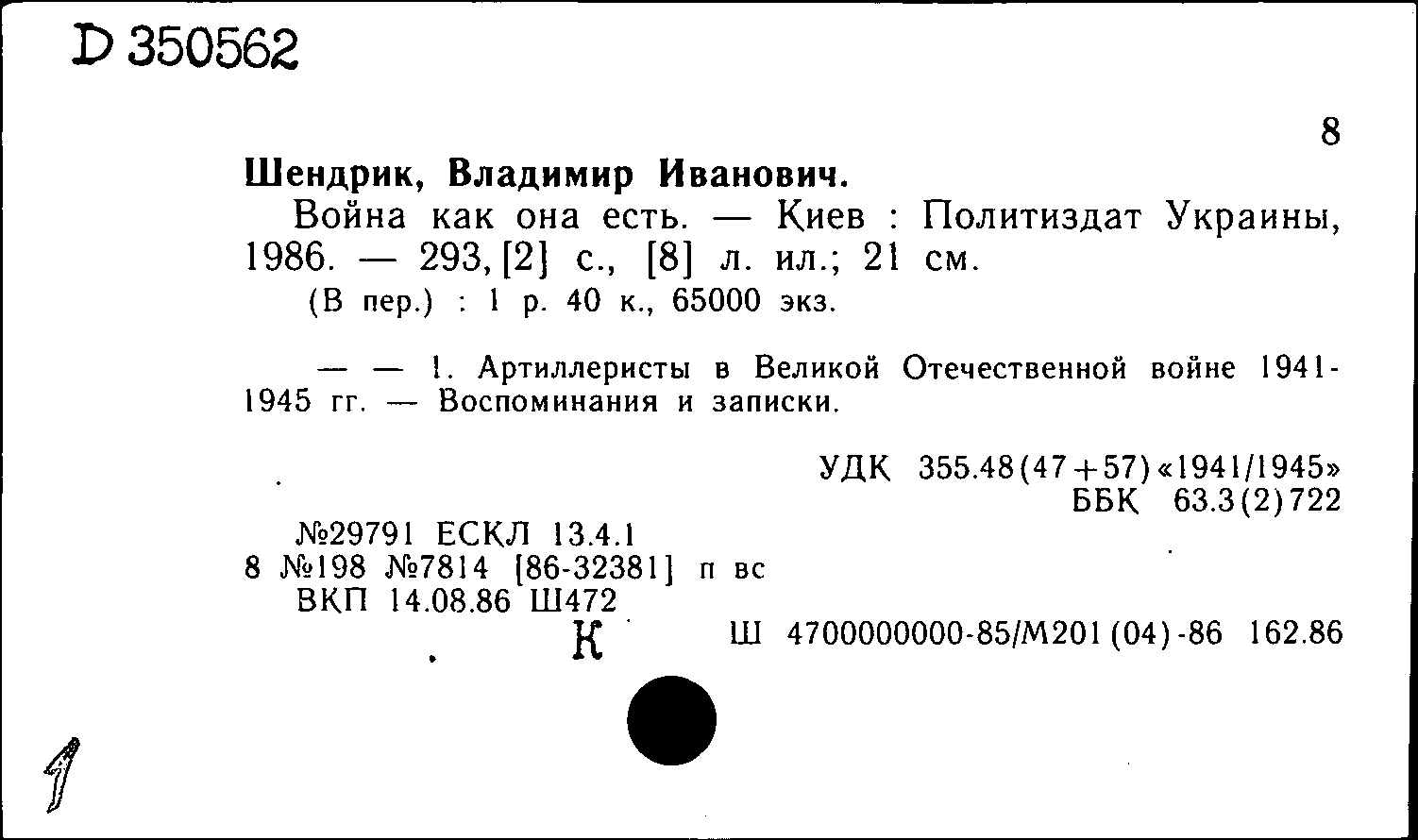 D 350562

8

Шендрик, Владимир Иванович.

Война как она есть. — Киев : Политиздат Украины, 1986. — 293, [2] с., [8] л. ил.; 21 см.

(В пер.) : 1 р. 40 к., 65000 экз.

— — 1. Артиллеристы в Великой Отечественной войне 1941-1945 гг. — Воспоминания и записки.

УДК 355.48(47+57)«1941/1945»
ББК 63.3(2)722

№29791 ЕСКЛ 13.4.1
8 №198 №7814 [86-32381] п вс
ВКП 14.08.86 Ш472

К

Ш 4700000000-85/М201(04)-86 162.86

1